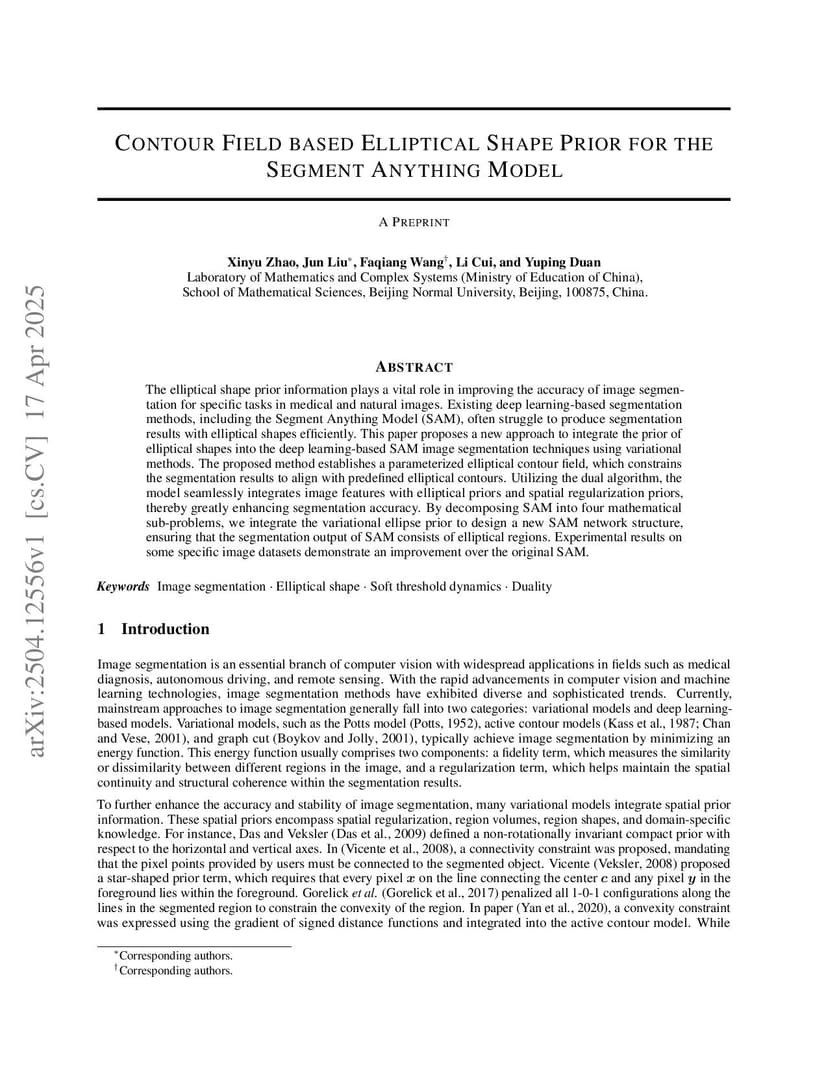 arXiv:2504.12556v1 [cs.CV] 17 Apr 2025

CONTOUR FIELD BASED ELLIPTICAL SHAPE PRIOR FOR THE SEGMENT ANYTHING MODEL

A PREPRINT

Xinyu Zhao, Jun Liu*, Faqiang Wang†, Li Cui, and Yuping Duan
Laboratory of Mathematics and Complex Systems (Ministry of Education of China), School of Mathematical Sciences, Beijing Normal University, Beijing, 100875, China.

ABSTRACT

The elliptical shape prior information plays a vital role in improving the accuracy of image segmentation for specific tasks in medical and natural images. Existing deep learning-based segmentation methods, including the Segment Anything Model (SAM), often struggle to produce segmentation results with elliptical shapes efficiently. This paper proposes a new approach to integrate the prior of elliptical shapes into the deep learning-based SAM image segmentation techniques using variational methods. The proposed method establishes a parameterized elliptical contour field, which constrains the segmentation results to align with predefined elliptical contours. Utilizing the dual algorithm, the model seamlessly integrates image features with elliptical priors and spatial regularization priors, thereby greatly enhancing segmentation accuracy. By decomposing SAM into four mathematical sub-problems, we integrate the variational ellipse prior to design a new SAM network structure, ensuring that the segmentation output of SAM consists of elliptical regions. Experimental results on some specific image datasets demonstrate an improvement over the original SAM.

Keywords Image segmentation · Elliptical shape · Soft threshold dynamics · Duality

1 Introduction

Image segmentation is an essential branch of computer vision with widespread applications in fields such as medical diagnosis, autonomous driving, and remote sensing. With the rapid advancements in computer vision and machine learning technologies, image segmentation methods have exhibited diverse and sophisticated trends. Currently, mainstream approaches to image segmentation generally fall into two categories: variational models and deep learning-based models. Variational models, such as the Potts model (Potts, 1952), active contour models (Kass et al., 1987; Chan and Vese, 2001), and graph cut (Boykov and Jolly, 2001), typically achieve image segmentation by minimizing an energy function. This energy function usually comprises two components: a fidelity term, which measures the similarity or dissimilarity between different regions in the image, and a regularization term, which helps maintain the spatial continuity and structural coherence within the segmentation results.

To further enhance the accuracy and stability of image segmentation, many variational models integrate spatial prior information. These spatial priors encompass spatial regularization, region volumes, region shapes, and domain-specific knowledge. For instance, Das and Veksler (Das et al., 2009) defined a non-rotationally invariant compact prior with respect to the horizontal and vertical axes. In (Vicente et al., 2008), a connectivity constraint was proposed, mandating that the pixel points provided by users must be connected to the segmented object. Vicente (Veksler, 2008) proposed a star-shaped prior term, which requires that every pixel $x$ on the line connecting the center $c$ and any pixel $y$ in the foreground lies within the foreground. Gorelick et al. (Gorelick et al., 2017) penalized all 1-0-1 configurations along the lines in the segmented region to constrain the convexity of the region. In paper (Yan et al., 2020), a convexity constraint was expressed using the gradient of signed distance functions and integrated into the active contour model. While

*Corresponding authors.
†Corresponding authors.